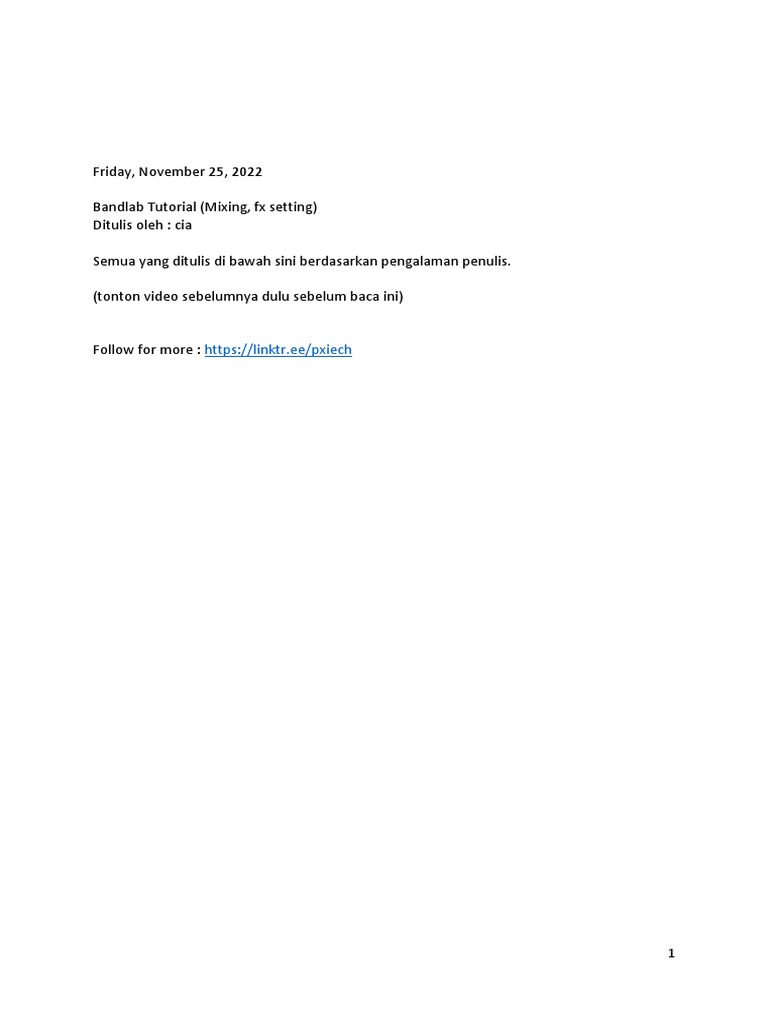 Friday, November 25, 2022

Bandlab Tutorial (Mixing, fx setting)
Ditulis oleh : cia

Semua yang ditulis di bawah sini berdasarkan pengalaman penulis.

(tonton video sebelumnya dulu sebelum baca ini)

Follow for more : https://linktr.ee/pxiech

1